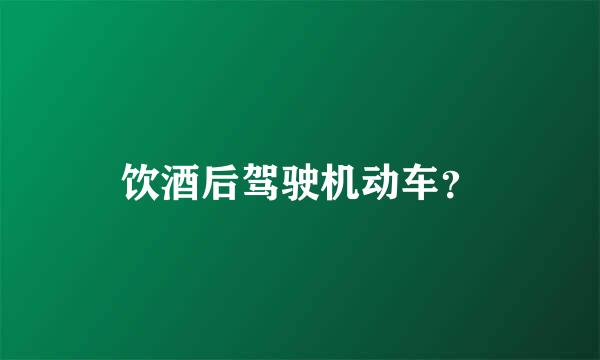 饮酒后驾驶机动车？